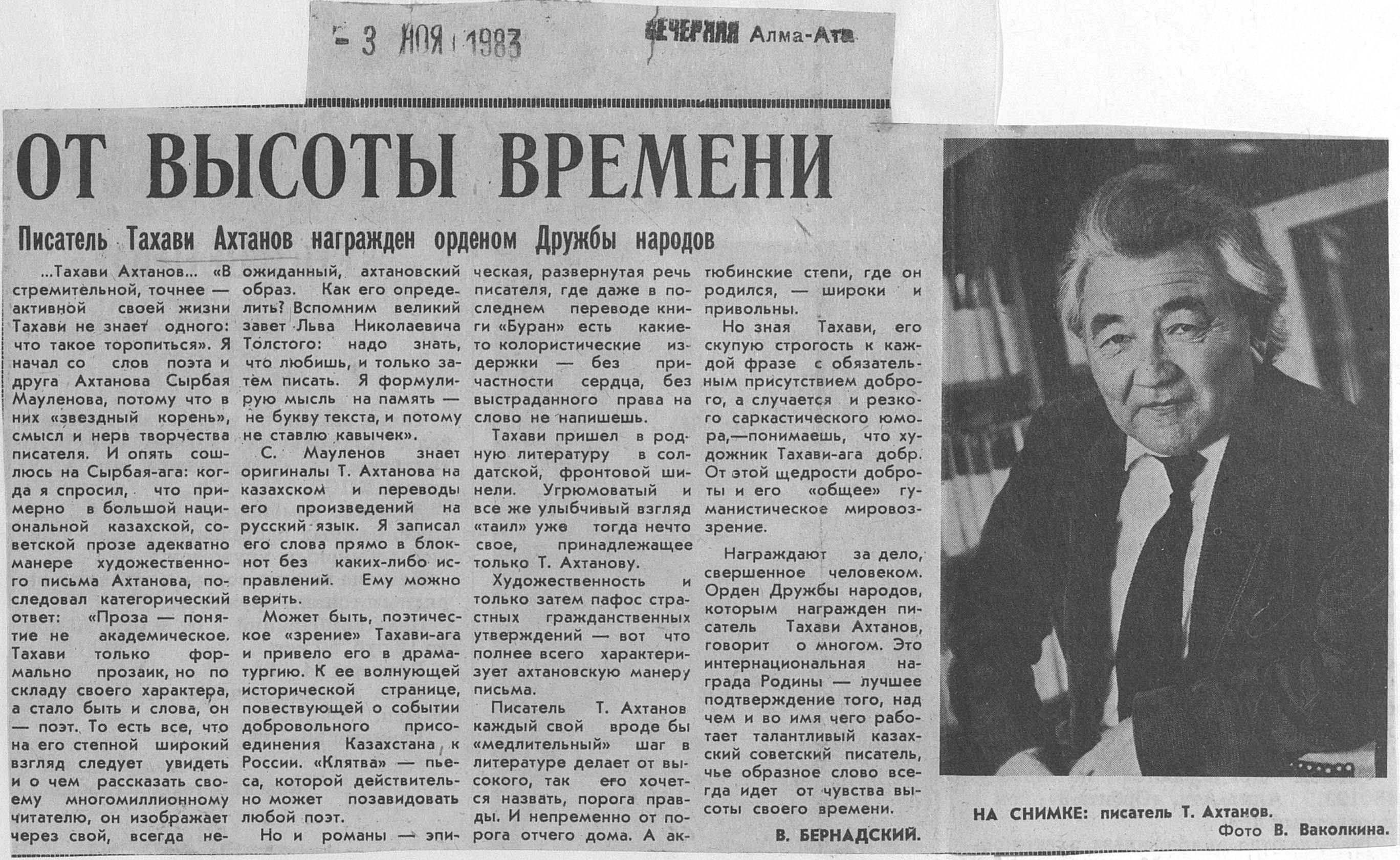 - 3 НОЯ 1983 ВЕЧЕРНЯЯ Алма-Ата

ОТ ВЫСОТЫ ВРЕМЕНИ

Писатель Тахави Ахтанов награжден орденом Дружбы народов

...Тахави Ахтанов... «В стремительной, точнее — активной своей жизни Тахави не знает одного: что такое торопиться». Я начал со слов поэта и друга Ахтанова Сырбая Мауленова, потому что в них «звездный корень», смысл и нерв творчества писателя. И опять сошлюсь на Сырбая-ага: когда я спросил, что примерно в большой национальной казахской, советской прозе адекватно манере художественного письма Ахтанова, последовал категорический ответ: «Проза — понятие не академическое. Тахави только формально прозаик, но по складу своего характера, а стало быть и слова, он — поэт. То есть все, что на его степной широкий взгляд следует увидеть и о чем рассказать своему многомиллионному читателю, он изображает через свой, всегда неожиданный, ахтановский образ. Как его определить? Вспомним великий завет Льва Николаевича Толстого: надо знать, что любишь, и только затем писать. Я формулирую мысль на память — не букву текста, и потому не ставлю кавычек».

С. Мауленов знает оригиналы Т. Ахтанова на казахском и переводы его произведений на русский язык. Я записал его слова прямо в блокнот без каких-либо исправлений. Ему можно верить.

Может быть, поэтическое «зрение» Тахави-ага и привело его в драматургию. К ее волнующей исторической странице, повествующей о событии добровольного присоединения Казахстана к России. «Клятва» — пьеса, которой действительно может позавидовать любой поэт.

Но и романы — эпическая, развернутая речь писателя, где даже в последнем переводе книги «Буран» есть какие-то колористические издержки — без причастности сердца, без выстраданного права на слово не напишешь.

Тахави пришел в родную литературу в солдатской, фронтовой шинели. Угрюмоватый и все же улыбчивый взгляд «таил» уже тогда нечто свое, принадлежащее только Т. Ахтанову.

Художественность и только затем пафос страстных гражданственных утверждений — вот что полнее всего характеризует ахтановскую манеру письма.

Писатель Т. Ахтанов каждый свой вроде бы «медлительный» шаг в литературе делает от высокого, так его хочется назвать, порога правды. И непременно от порога отчего дома. А актюбинские степи, где он родился, — широки и привольны.

Но зная Тахави, его скупую строгость к каждой фразе с обязательным присутствием доброго, а случается и резкого саркастического юмора,—понимаешь, что художник Тахави-ага добр. От этой щедрости доброты и его «общее» гуманистическое мировоззрение.

Награждают за дело, свершенное человеком. Орден Дружбы народов, которым награжден писатель Тахави Ахтанов, говорит о многом. Это интернациональная награда Родины — лучшее подтверждение того, над чем и во имя чего работает талантливый казахский советский писатель, чье образное слово всегда идет от чувства высоты своего времени.

В. БЕРНАДСКИЙ.

НА СНИМКЕ: писатель Т. Ахтанов.
Фото В. Ваколкина.